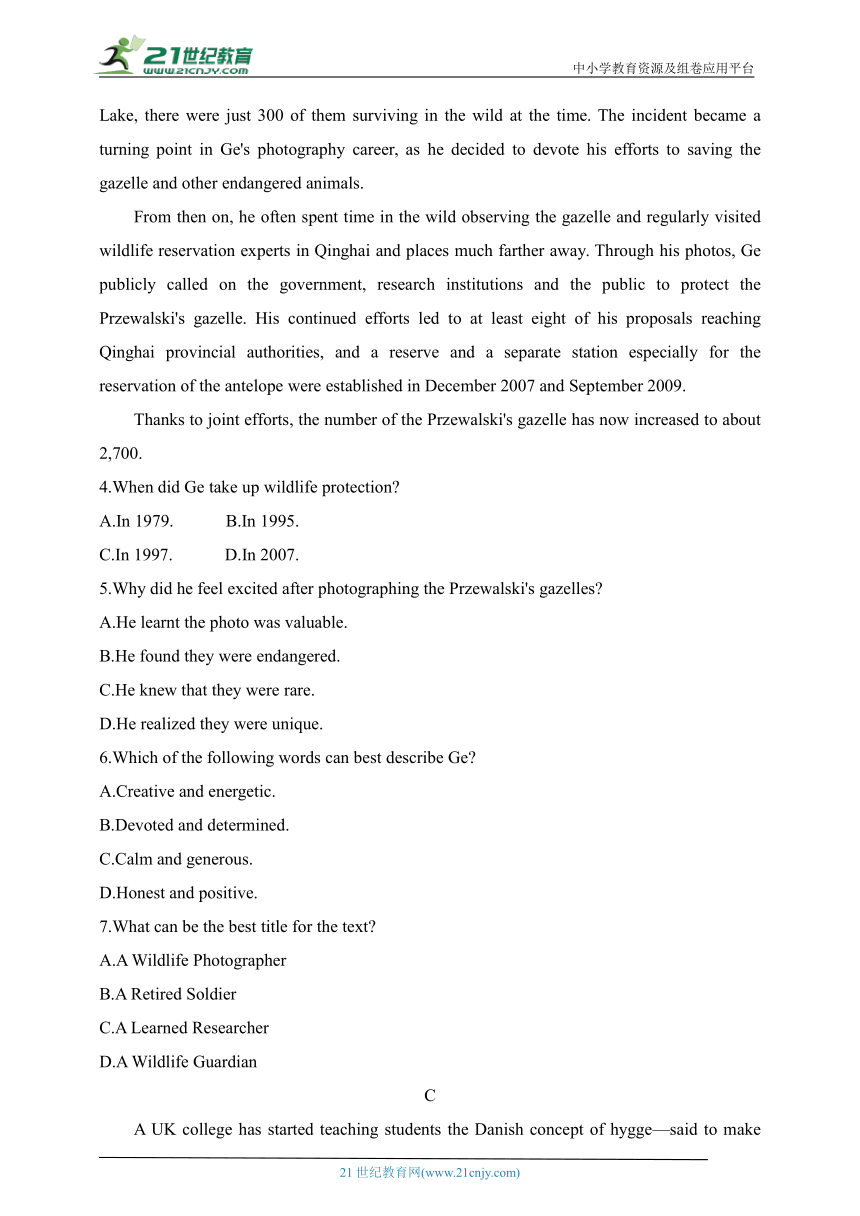 21世纪教育
www.21cnjy.com
中小学教育资源及组卷应用平台

Lake, there were just 300 of them surviving in the wild at the time. The incident became a turning point in Ge's photography career, as he decided to devote his efforts to saving the gazelle and other endangered animals.

From then on, he often spent time in the wild observing the gazelle and regularly visited wildlife reservation experts in Qinghai and places much farther away. Through his photos, Ge publicly called on the government, research institutions and the public to protect the Przewalski's gazelle. His continued efforts led to at least eight of his proposals reaching Qinghai provincial authorities, and a reserve and a separate station especially for the reservation of the antelope were established in December 2007 and September 2009.

Thanks to joint efforts, the number of the Przewalski's gazelle has now increased to about 2,700.

4.When did Ge take up wildlife protection?
A.In 1979. B.In 1995.
C.In 1997. D.In 2007.

5.Why did he feel excited after photographing the Przewalski's gazelles?
A.He learnt the photo was valuable.
B.He found they were endangered.
C.He knew that they were rare.
D.He realized they were unique.

6.Which of the following words can best describe Ge?
A.Creative and energetic.
B.Devoted and determined.
C.Calm and generous.
D.Honest and positive.

7.What can be the best title for the text?
A.A Wildlife Photographer
B.A Retired Soldier
C.A Learned Researcher
D.A Wildlife Guardian

C

A UK college has started teaching students the Danish concept of hygge—said to make

21 世纪教育网(www.21cnjy.com)